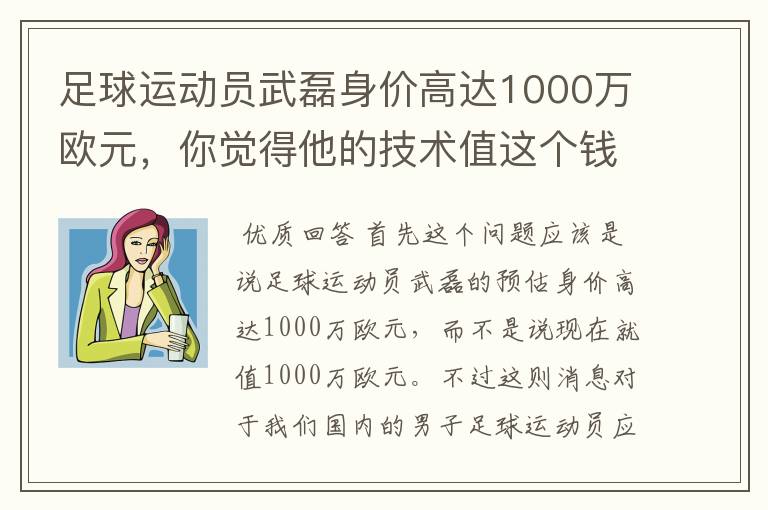 足球运动员武磊身价高达1000万欧元，你觉得他的技术值这个钱

优质回答 首先这个问题应该是说足球运动员武磊的预估身价高达1000万欧元，而不是说现在就值1000万欧元。不过这则消息对于我们国内的男子足球运动员应